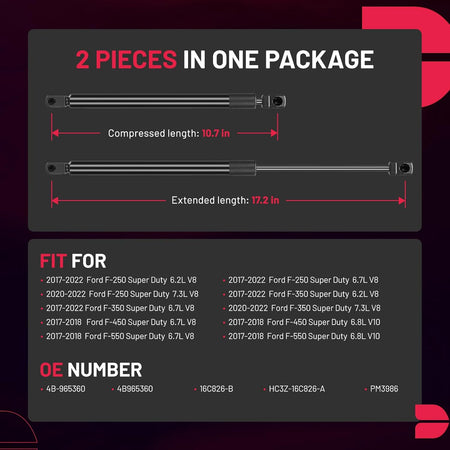 2 PIECES IN ONE PACKAGE

Compressed length: 10.7 in

Extended length: 17.2 in

FIT FOR

• 2017-2022 Ford F-250 Super Duty 6.2L V8
• 2020-2022 Ford F-250 Super Duty 7.3L V8
• 2017-2022 Ford F-350 Super Duty 6.7L V8
• 2017-2018 Ford F-450 Super Duty 6.7L V8
• 2017-2018 Ford F-550 Super Duty 6.7L V8

• 2017-2022 Ford F-250 Super Duty 6.7L V8
• 2017-2022 Ford F-350 Super Duty 6.2L V8
• 2020-2022 Ford F-350 Super Duty 7.3L V8
• 2017-2018 Ford F-450 Super Duty 6.8L V10
• 2017-2018 Ford F-550 Super Duty 6.8L V10

OE NUMBER

• 4B-965360 • 4B965360 • 16C826-B • HC3Z-16C826-A • PM3986